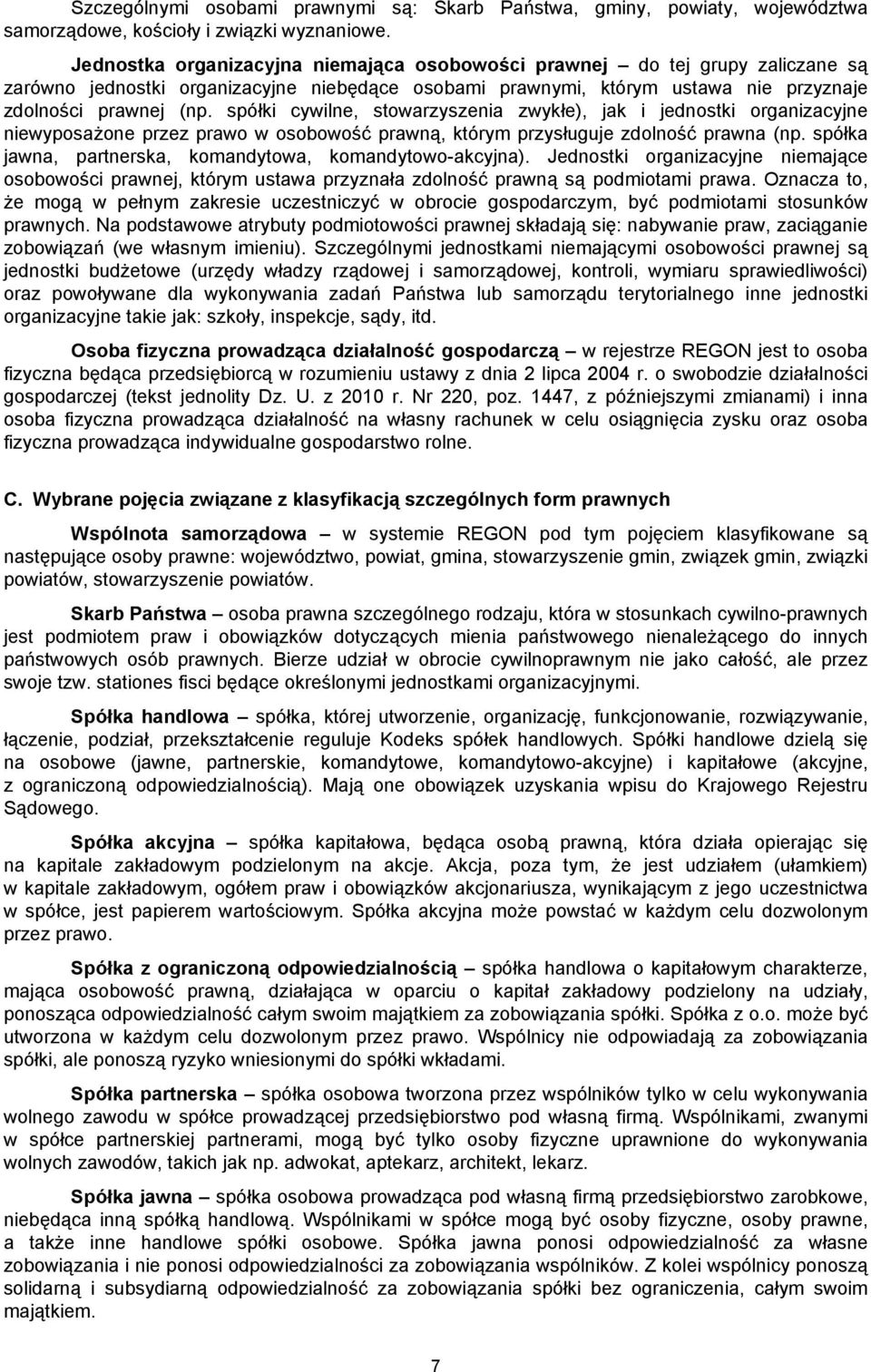 Szczególnymi osobami prawnymi są: Skarb Państwa, gminy, powiaty, województwa samorządowe, kościoły i związki wyznaniowe.

Jednostka organizacyjna niemająca osobowości prawnej – do tej grupy zaliczane są zarówno jednostki organizacyjne niebędące osobami prawnymi, którym ustawa nie przyznaje zdolności prawnej (np. spółki cywilne, stowarzyszenia zwykłe), jak i jednostki organizacyjne niewyposażone przez prawo w osobowość prawną, którym przysługuje zdolność prawna (np. spółka jawna, partnerska, komandytowa, komandytowo-akcyjna). Jednostki organizacyjne niemające osobowości prawnej, którym ustawa przyznała zdolność prawną są podmiotami prawa. Oznacza to, że mogą w pełnym zakresie uczestniczyć w obrocie gospodarczym, być podmiotami stosunków prawnych. Na podstawowe atrybuty podmiotowości prawnej składają się: nabywanie praw, zaciąganie zobowiązań (we własnym imieniu). Szczególnymi jednostkami niemającymi osobowości prawnej są jednostki budżetowe (urzędy władzy rządowej i samorządowej, kontroli, wymiaru sprawiedliwości) oraz powoływane dla wykonywania zadań Państwa lub samorządu terytorialnego inne jednostki organizacyjne takie jak: szkoły, inspekcje, sądy, itd.

Osoba fizyczna prowadząca działalność gospodarczą – w rejestrze REGON jest to osoba fizyczna będąca przedsiębiorcą w rozumieniu ustawy z dnia 2 lipca 2004 r. o swobodzie działalności gospodarczej (tekst jednolity Dz. U. z 2010 r. Nr 220, poz. 1447, z późniejszymi zmianami) i inna osoba fizyczna prowadząca działalność na własny rachunek w celu osiągnięcia zysku oraz osoba fizyczna prowadząca indywidualne gospodarstwo rolne.

C. Wybrane pojęcia związane z klasyfikacją szczególnych form prawnych

Wspólnota samorządowa – w systemie REGON pod tym pojęciem klasyfikowane są następujące osoby prawne: województwo, powiat, gmina, stowarzyszenie gmin, związek gmin, związki powiatów, stowarzyszenie powiatów.

Skarb Państwa – osoba prawna szczególnego rodzaju, która w stosunkach cywilno-prawnych jest podmiotem praw i obowiązków dotyczących mienia państwowego nienależącego do innych państwowych osób prawnych. Bierze udział w obrocie cywilnoprawnym nie jako całość, ale przez swoje tzw. stationes fisci będące określonymi jednostkami organizacyjnymi.

Spółka handlowa – spółka, której utworzenie, organizację, funkcjonowanie, rozwiązywanie, łączenie, podział, przekształcenie reguluje Kodeks spółek handlowych. Spółki handlowe dzielą się na osobowe (jawne, partnerskie, komandytowe, komandytowo-akcyjne) i kapitałowe (akcyjne, z ograniczoną odpowiedzialnością). Mają one obowiązek uzyskania wpisu do Krajowego Rejestru Sądowego.

Spółka akcyjna – spółka kapitałowa, będąca osobą prawną, która działa opierając się na kapitale zakładowym podzielonym na akcje. Akcja, poza tym, że jest udziałem (ułamkiem) w kapitale zakładowym, ogółem praw i obowiązków akcjonariusza, wynikającym z jego uczestnictwa w spółce, jest papierem wartościowym. Spółka akcyjna może powstać w każdym celu dozwolonym przez prawo.

Spółka z ograniczoną odpowiedzialnością – spółka handlowa o kapitałowym charakterze, mająca osobowość prawną, działająca w oparciu o kapitał zakładowy podzielony na udziały, ponosząca odpowiedzialność całym swoim majątkiem za zobowiązania spółki. Spółka z o.o. może być utworzona w każdym celu dozwolonym przez prawo. Wspólnicy nie odpowiadają za zobowiązania spółki, ale ponoszą ryzyko wniesionymi do spółki wkładami.

Spółka partnerska – spółka osobowa tworzona przez wspólników tylko w celu wykonywania wolnego zawodu w spółce prowadzącej przedsiębiorstwo pod własną firmą. Wspólnikami, zwanymi w spółce partnerskiej partnerami, mogą być tylko osoby fizyczne uprawnione do wykonywania wolnych zawodów, takich jak np. adwokat, aptekarz, architekt, lekarz.

Spółka jawna – spółka osobowa prowadząca pod własną firmą przedsiębiorstwo zarobkowe, niebędąca inną spółką handlową. Wspólnikami w spółce mogą być osoby fizyczne, osoby prawne, a także inne handlowe spółki osobowe. Spółka jawna ponosi odpowiedzialność za własne zobowiązania i nie ponosi odpowiedzialności za zobowiązania wspólników. Z kolei wspólnicy ponoszą solidarną i subsydiarną odpowiedzialność za zobowiązania spółki bez ograniczenia, całym swoim majątkiem.

7